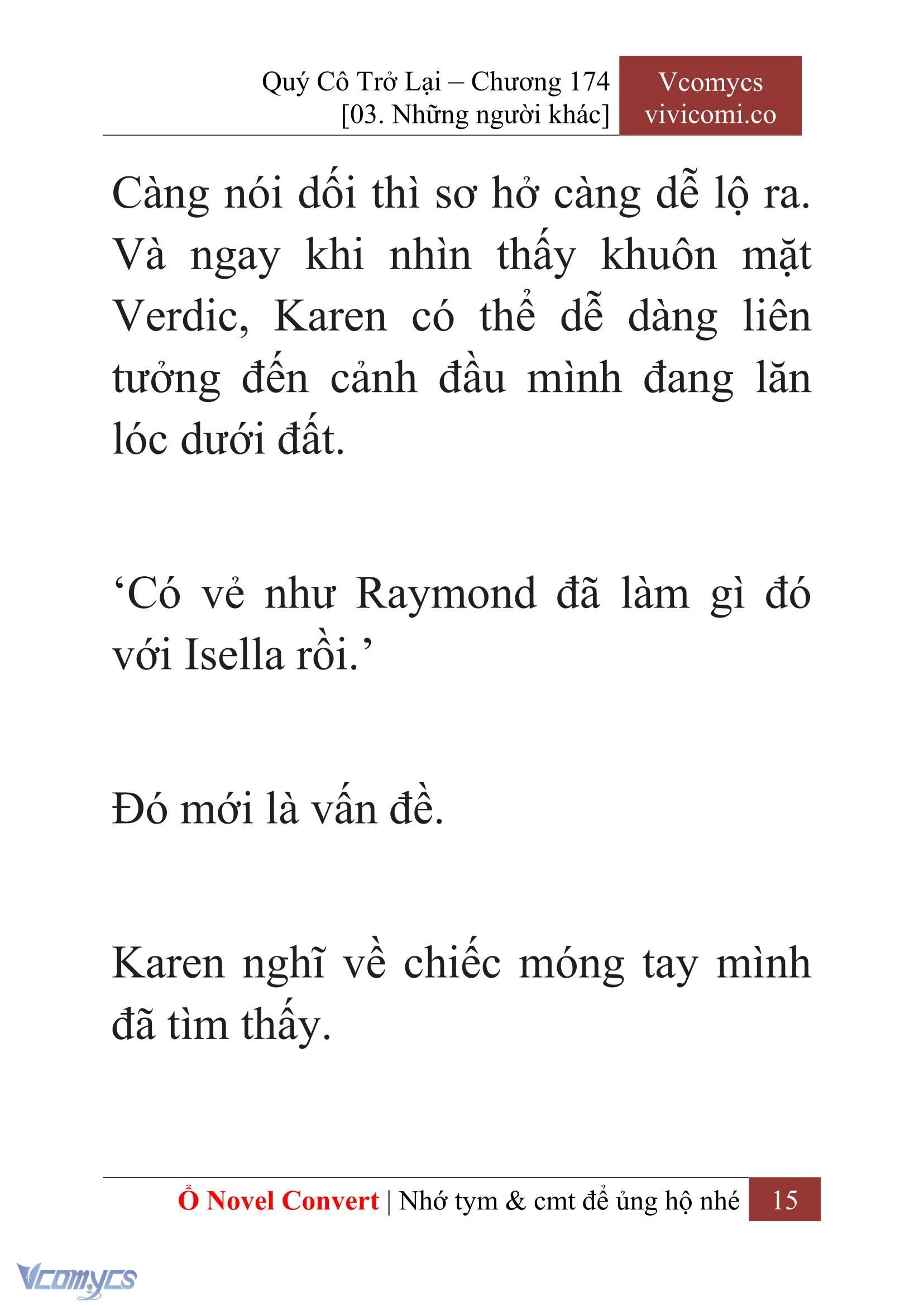 Quý Cô Trở Lại – Chương 174
[03. Những người khác]

Vcomycs
vivicomi.co

Càng nói dối thì sơ hở càng dễ lộ ra. Và ngay khi nhìn thấy khuôn mặt Verdic, Karen có thể dễ dàng liên tưởng đến cảnh đầu mình đang lăn lóc dưới đất.

‘Có vẻ như Raymond đã làm gì đó với Isella rồi.’

Đó mới là vấn đề.

Karen nghĩ về chiếc móng tay mình đã tìm thấy.

Ổ Novel Convert | Nhớ tym & cmt để ủng hộ nhé 15

Vcomycs